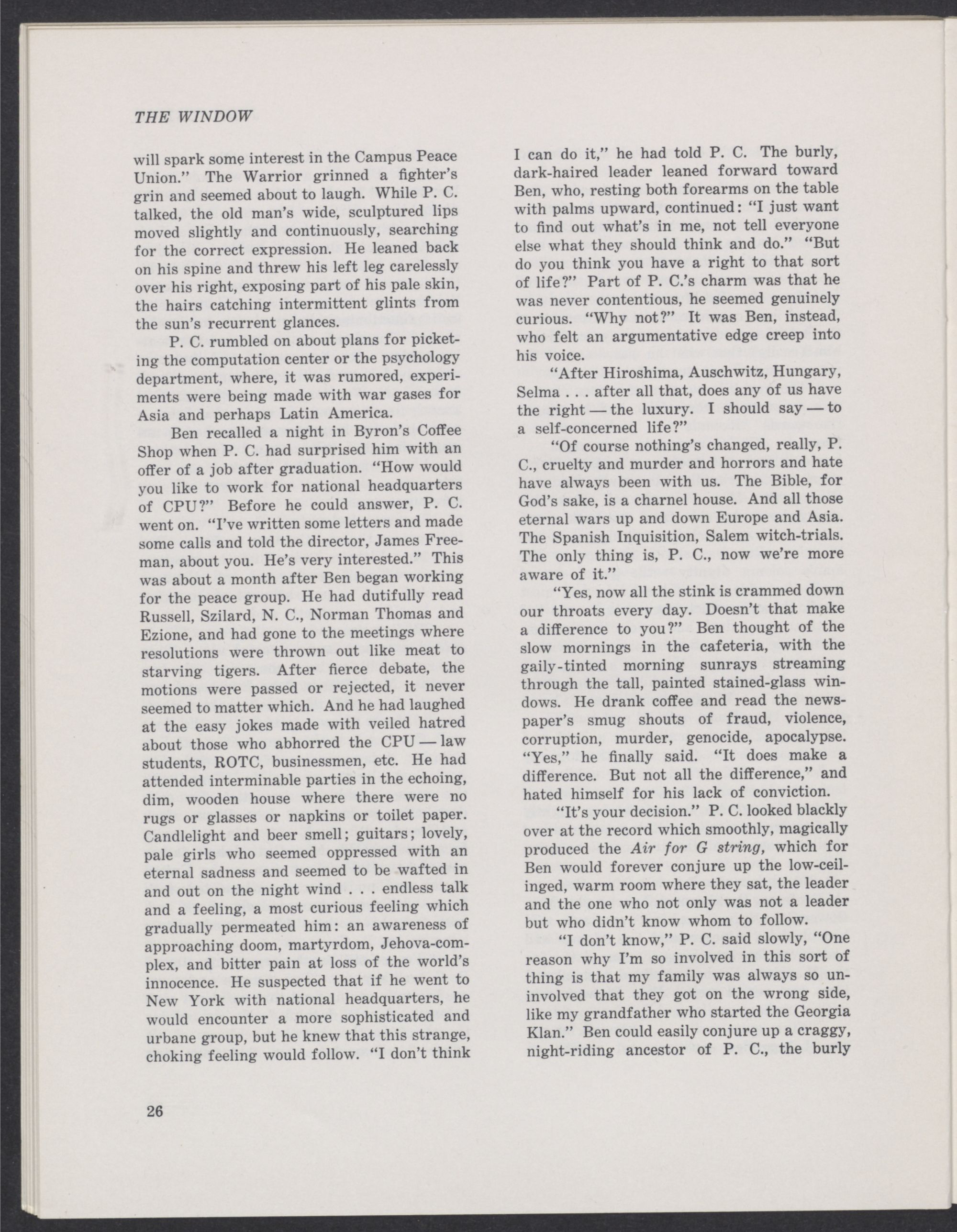 THE WINDOW

will spark some interest in the Campus Peace Union." The Warrior grinned a fighter's grin and seemed about to laugh. While P. C. talked, the old man's wide, sculptured lips moved slightly and continuously, searching for the correct expression. He leaned back on his spine and threw his left leg carelessly over his right, exposing part of his pale skin, the hairs catching intermittent glints from the sun's recurrent glances.

P. C. rumbled on about plans for picketing the computation center or the psychology department, where, it was rumored, experiments were being made with war gases for Asia and perhaps Latin America.

Ben recalled a night in Byron's Coffee Shop when P. C. had surprised him with an offer of a job after graduation. "How would you like to work for national headquarters of CPU?" Before he could answer, P. C. went on. "I've written some letters and made some calls and told the director, James Freeman, about you. He's very interested." This was about a month after Ben began working for the peace group. He had dutifully read Russell, Szilard, N. C., Norman Thomas and Ezione, and had gone to the meetings where resolutions were thrown out like meat to starving tigers. After fierce debate, the motions were passed or rejected, it never seemed to matter which. And he had laughed at the easy jokes made with veiled hatred about those who abhorred the CPU — law students, ROTC, businessmen, etc. He had attended interminable parties in the echoing, dim, wooden house where there were no rugs or glasses or napkins or toilet paper. Candlelight and beer smell; guitars; lovely, pale girls who seemed oppressed with an eternal sadness and seemed to be wafted in and out on the night wind . . . endless talk and a feeling, a most curious feeling which gradually permeated him: an awareness of approaching doom, martyrdom, Jehova-complex, and bitter pain at loss of the world's innocence. He suspected that if he went to New York with national headquarters, he would encounter a more sophisticated and urbane group, but he knew that this strange, choking feeling would follow. "I don't think I can do it," he had told P. C. The burly, dark-haired leader leaned forward toward Ben, who, resting both forearms on the table with palms upward, continued: "I just want to find out what's in me, not tell everyone else what they should think and do." "But do you think you have a right to that sort of life?" Part of P. C.'s charm was that he was never contentious, he seemed genuinely curious. "Why not?" It was Ben, instead, who felt an argumentative edge creep into his voice.

"After Hiroshima, Auschwitz, Hungary, Selma . . . after all that, does any of us have the right — the luxury. I should say — to a self-concerned life?"

"Of course nothing's changed, really, P. C., cruelty and murder and horrors and hate have always been with us. The Bible, for God's sake, is a charnel house. And all those eternal wars up and down Europe and Asia. The Spanish Inquisition, Salem witch-trials. The only thing is, P. C., now we're more aware of it."

"Yes, now all the stink is crammed down our throats every day. Doesn't that make a difference to you?" Ben thought of the slow mornings in the cafeteria, with the gaily-tinted morning sunrays streaming through the tall, painted stained-glass windows. He drank coffee and read the newspaper's smug shouts of fraud, violence, corruption, murder, genocide, apocalypse. "Yes," he finally said. "It does make a difference. But not all the difference," and hated himself for his lack of conviction.

"It's your decision." P. C. looked blackly over at the record which smoothly, magically produced the Air for G string, which for Ben would forever conjure up the low-ceilinged, warm room where they sat, the leader and the one who not only was not a leader but who didn't know whom to follow.

"I don't know," P. C. said slowly, "One reason why I'm so involved in this sort of thing is that my family was always so uninvolved that they got on the wrong side, like my grandfather who started the Georgia Klan." Ben could easily conjure up a craggy, night-riding ancestor of P. C., the burly

26